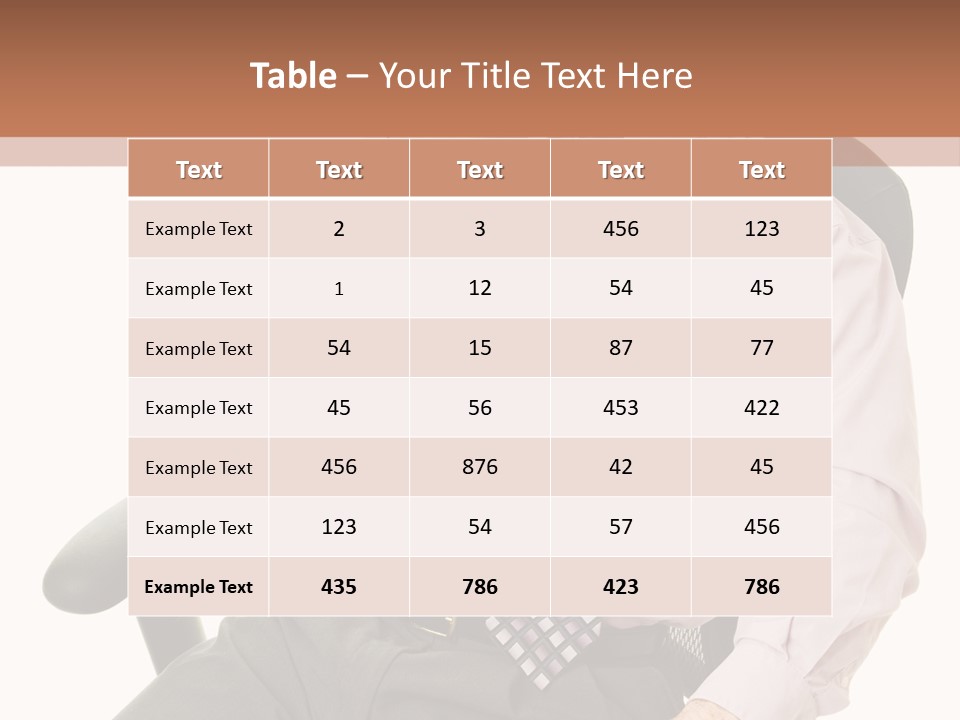 Table – Your Title Text Here

| Text | Text | Text | Text | Text |
|---|---|---|---|---|
| Example Text | 2 | 3 | 456 | 123 |
| Example Text | 1 | 12 | 54 | 45 |
| Example Text | 54 | 15 | 87 | 77 |
| Example Text | 45 | 56 | 453 | 422 |
| Example Text | 456 | 876 | 42 | 45 |
| Example Text | 123 | 54 | 57 | 456 |
| Example Text | 435 | 786 | 423 | 786 |